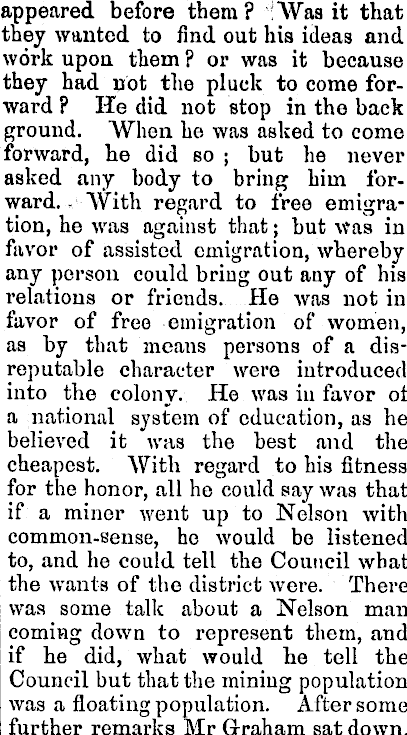 appeared before them? Was it that they wanted to find out his ideas and work upon them? or was it because they had not the pluck to come forward? He did not stop in the back ground. When he was asked to come forward, he did so; but he never asked any body to bring him forward. With regard to free emigration, he was against that; but was in favor of assisted emigration, whereby any person could bring out any of his relations or friends. He was not in favor of free emigration of women, as by that means persons of a disreputable character were introduced into the colony. He was in favor of a national system of education, as he believed it was the best and the cheapest. With regard to his fitness for the honor, all he could say was that if a miner went up to Nelson with common-sense, he would be listened to, and he could tell the Council what the wants of the district were. There was some talk about a Nelson man coming down to represent them, and if he did, what would he tell the Council but that the mining population was a floating population. After some further remarks Mr Graham sat down.